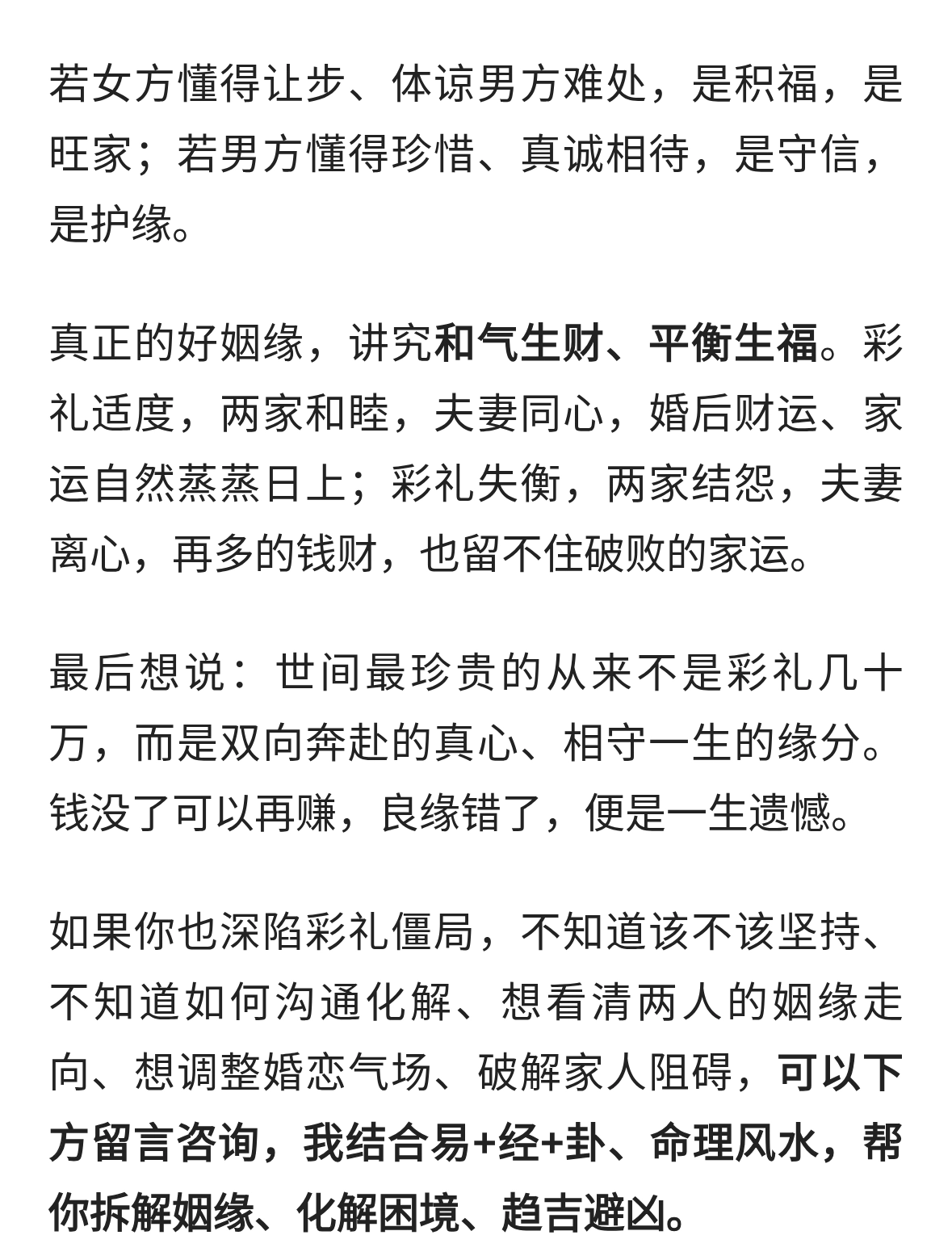 若女方懂得让步、体谅男方难处，是积福，是旺家；若男方懂得珍惜、真诚相待，是守信，是护缘。

真正的好姻缘，讲究和气生财、平衡生福。彩礼适度，两家和睦，夫妻同心，婚后财运、家运自然蒸蒸日上；彩礼失衡，两家结怨，夫妻离心，再多的钱财，也留不住破败的家运。

最后想说：世间最珍贵的从来不是彩礼几十万，而是双向奔赴的真心、相守一生的缘分。钱没了可以再赚，良缘错了，便是一生遗憾。

如果你也深陷彩礼僵局，不知道该不该坚持、不知道如何沟通化解、想看清两人的姻缘走向、想调整婚恋气场、破解家人阻碍，可以下方留言咨询，我结合易+经+卦、命理风水，帮你拆解姻缘、化解困境、趋吉避凶。